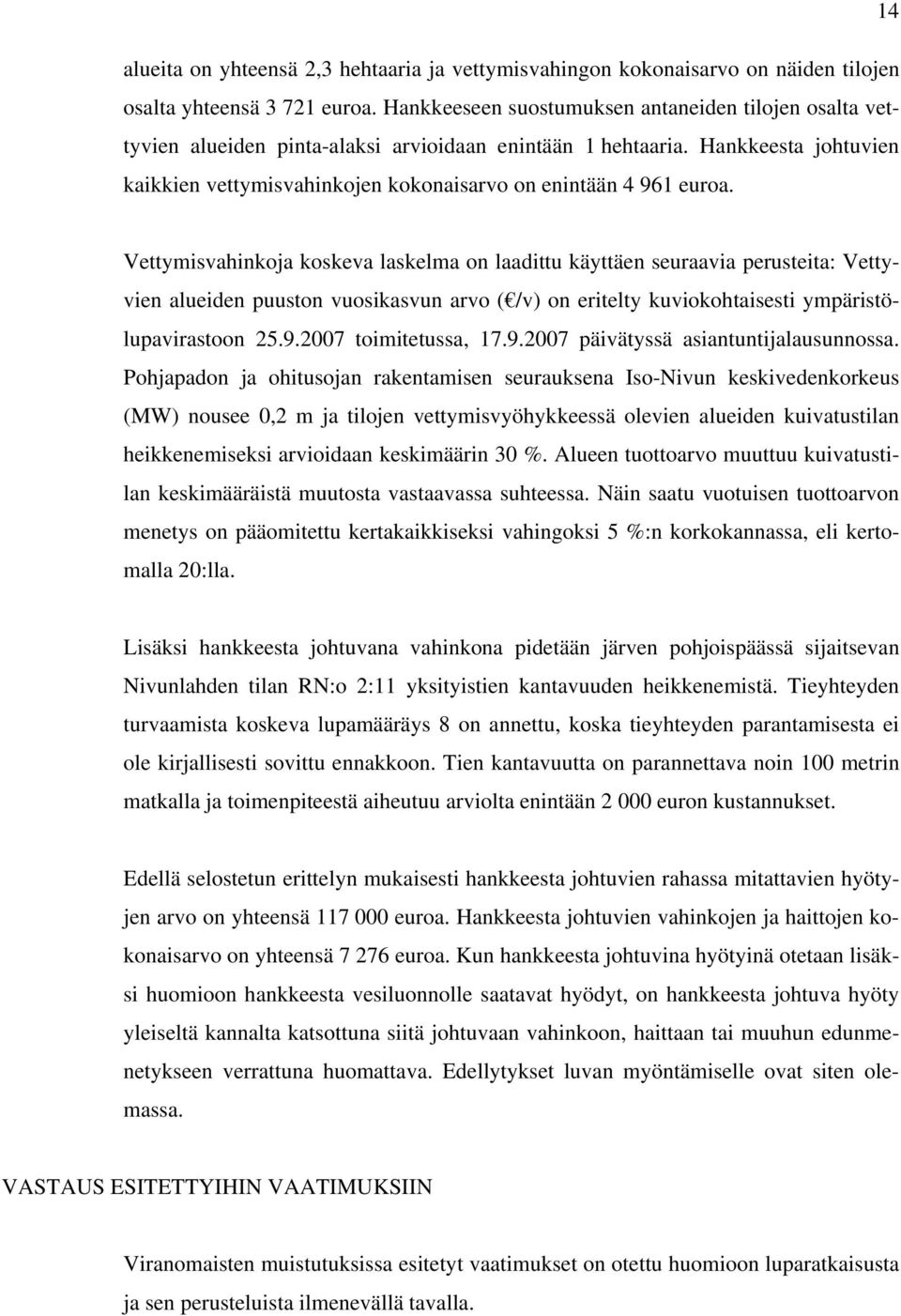 14

alueita on yhteensä 2,3 hehtaaria ja vettymisvahingon kokonaisarvo on näiden tilojen osalta yhteensä 3 721 euroa. Hankkeeseen suostumuksen antaneiden tilojen osalta vettyvien alueiden pinta-alaksi arvioidaan enintään 1 hehtaaria. Hankkeesta johtuvien kaikkien vettymisvahinkojen kokonaisarvo on enintään 4 961 euroa.

Vettymisvahinkoja koskeva laskelma on laadittu käyttäen seuraavia perusteita: Vettyvien alueiden puuston vuosikasvun arvo (€/v) on eritelty kuviokohtaisesti ympäristölupavirastoon 25.9.2007 toimitetussa, 17.9.2007 päivätyssä asiantuntijalausunnossa. Pohjapadon ja ohitusojan rakentamisen seurauksena Iso-Nivun keskivedenkorkeus (MW) nousee 0,2 m ja tilojen vettymisvyöhykkeessä olevien alueiden kuivatustilan heikkenemiseksi arvioidaan keskimäärin 30 %. Alueen tuottoarvo muuttuu kuivatustilan keskimääräistä muutosta vastaavassa suhteessa. Näin saatu vuotuisen tuottoarvon menetys on pääomitettu kertakaikkiseksi vahingoksi 5 %:n korkokannassa, eli kertomalla 20:lla.

Lisäksi hankkeesta johtuvana vahinkona pidetään järven pohjoispäässä sijaitsevan Nivunlahden tilan RN:o 2:11 yksityistien kantavuuden heikkenemistä. Tieyhteyden turvaamista koskeva lupamääräys 8 on annettu, koska tieyhteyden parantamisesta ei ole kirjallisesti sovittu ennakkoon. Tien kantavuutta on parannettava noin 100 metrin matkalla ja toimenpiteestä aiheutuu arviolta enintään 2 000 euron kustannukset.

Edellä selostetun erittelyn mukaisesti hankkeesta johtuvien rahassa mitattavien hyötyjen arvo on yhteensä 117 000 euroa. Hankkeesta johtuvien vahinkojen ja haittojen kokonaisarvo on yhteensä 7 276 euroa. Kun hankkeesta johtuvina hyötyinä otetaan lisäksi huomioon hankkeesta vesiluonnolle saatavat hyödyt, on hankkeesta johtuva hyöty yleiseltä kannalta katsottuna siitä johtuvaan vahinkoon, haittaan tai muuhun edunmenetykseen verrattuna huomattava. Edellytykset luvan myöntämiselle ovat siten olemassa.

VASTAUS ESITETTYIHIN VAATIMUKSIIN

Viranomaisten muistutuksissa esitetyt vaatimukset on otettu huomioon luparatkaisusta ja sen perusteluista ilmenevällä tavalla.